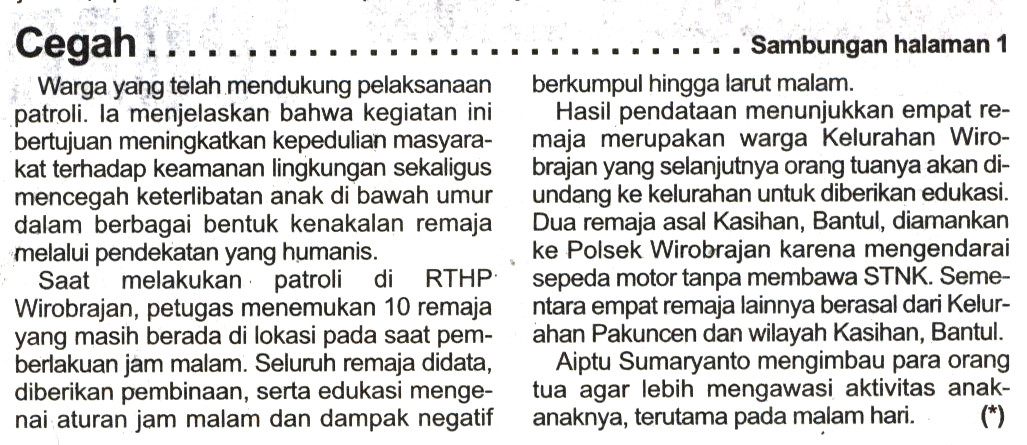 Cegah Sambungan halaman 1

Warga yang telah mendukung pelaksanaan patroli. Ia menjelaskan bahwa kegiatan ini bertujuan meningkatkan kepedulian masyarakat terhadap keamanan lingkungan sekaligus mencegah keterlibatan anak di bawah umur dalam berbagai bentuk kenakalan remaja melalui pendekatan yang humanis.

Saat melakukan patroli di RTHP Wirobrajan, petugas menemukan 10 remaja yang masih berada di lokasi pada saat pemberlakuan jam malam. Seluruh remaja didata, diberikan pembinaan, serta edukasi mengenai aturan jam malam dan dampak negatif berkumpul hingga larut malam.

Hasil pendataan menunjukkan empat remaja merupakan warga Kelurahan Wirobrajan yang selanjutnya orang tuanya akan diundang ke kelurahan untuk diberikan edukasi. Dua remaja asal Kasihan, Bantul, diamankan ke Polsek Wirobrajan karena mengendarai sepeda motor tanpa membawa STNK. Sementara empat remaja lainnya berasal dari Kelurahan Pakuncen dan wilayah Kasihan, Bantul.

Aiptu Sumaryanto mengimbau para orang tua agar lebih mengawasi aktivitas anak-anaknya, terutama pada malam hari. (*)